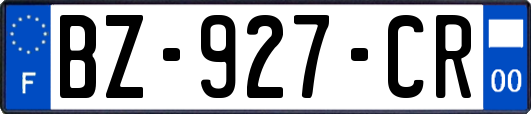 F
BZ-927-CR
00